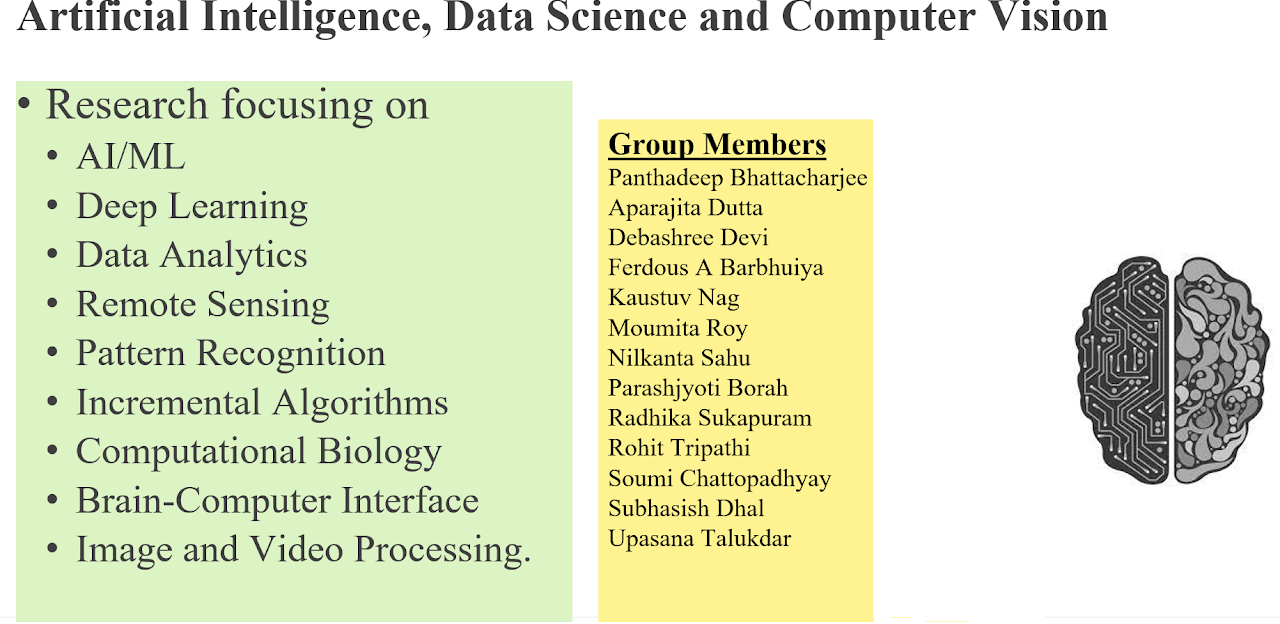 Artificial Intelligence, Data Science and Computer Vision

• Research focusing on
 • AI/ML
 • Deep Learning
 • Data Analytics
 • Remote Sensing
 • Pattern Recognition
 • Incremental Algorithms
 • Computational Biology
 • Brain-Computer Interface
 • Image and Video Processing.

Group Members
Panthadeep Bhattacharjee
Aparajita Dutta
Debashree Devi
Ferdous A Barbhuiya
Kaustuv Nag
Moumita Roy
Nilkanta Sahu
Parashjyoti Borah
Radhika Sukapuram
Rohit Tripathi
Soumi Chattopadhyay
Subhasish Dhal
Upasana Talukdar